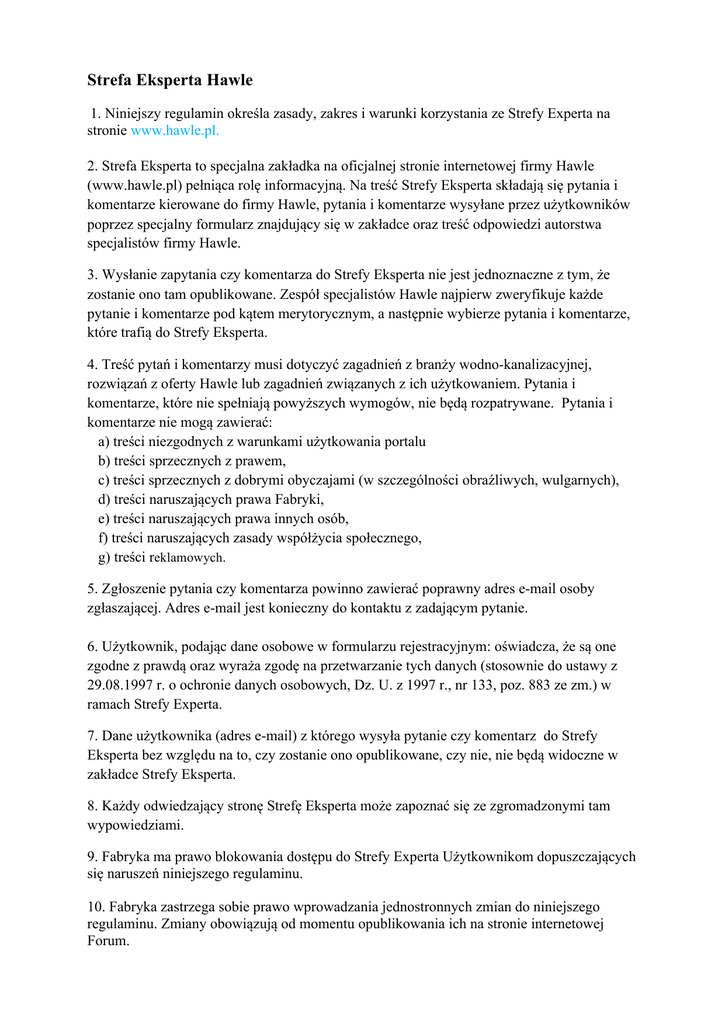 Strefa Eksperta Hawle

1. Niniejszy regulamin określa zasady, zakres i warunki korzystania ze Strefy Experta na stronie www.hawle.pl.

2. Strefa Eksperta to specjalna zakładka na oficjalnej stronie internetowej firmy Hawle (www.hawle.pl) pełniąca rolę informacyjną. Na treść Strefy Eksperta składają się pytania i komentarze kierowane do firmy Hawle, pytania i komentarze wysyłane przez użytkowników poprzez specjalny formularz znajdujący się w zakładce oraz treść odpowiedzi autorstwa specjalistów firmy Hawle.

3. Wysłanie zapytania czy komentarza do Strefy Eksperta nie jest jednoznaczne z tym, że zostanie ono tam opublikowane. Zespół specjalistów Hawle najpierw zweryfikuje każde pytanie i komentarze pod kątem merytorycznym, a następnie wybierze pytania i komentarze, które trafią do Strefy Eksperta.

4. Treść pytań i komentarzy musi dotyczyć zagadnień z branży wodno-kanalizacyjnej, rozwiązań z oferty Hawle lub zagadnień związanych z ich użytkowaniem. Pytania i komentarze, które nie spełniają powyższych wymogów, nie będą rozpatrywane. Pytania i komentarze nie mogą zawierać:
a) treści niezgodnych z warunkami użytkowania portalu
b) treści sprzecznych z prawem,
c) treści sprzecznych z dobrymi obyczajami (w szczególności obraźliwych, wulgarnych),
d) treści naruszających prawa Fabryki,
e) treści naruszających prawa innych osób,
f) treści naruszających zasady współżycia społecznego,
g) treści reklamowych.

5. Zgłoszenie pytania czy komentarza powinno zawierać poprawny adres e-mail osoby zgłaszającej. Adres e-mail jest konieczny do kontaktu z zadającym pytanie.

6. Użytkownik, podając dane osobowe w formularzu rejestracyjnym: oświadcza, że są one zgodne z prawdą oraz wyraża zgodę na przetwarzanie tych danych (stosownie do ustawy z 29.08.1997 r. o ochronie danych osobowych, Dz. U. z 1997 r., nr 133, poz. 883 ze zm.) w ramach Strefy Experta.

7. Dane użytkownika (adres e-mail) z którego wysyła pytanie czy komentarz do Strefy Eksperta bez względu na to, czy zostanie ono opublikowane, czy nie, nie będą widoczne w zakładce Strefy Eksperta.

8. Każdy odwiedzający stronę Strefę Eksperta może zapoznać się ze zgromadzonymi tam wypowiedziami.

9. Fabryka ma prawo blokowania dostępu do Strefy Experta Użytkownikom dopuszczających się naruszeń niniejszego regulaminu.

10. Fabryka zastrzega sobie prawo wprowadzania jednostronnych zmian do niniejszego regulaminu. Zmiany obowiązują od momentu opublikowania ich na stronie internetowej Forum.